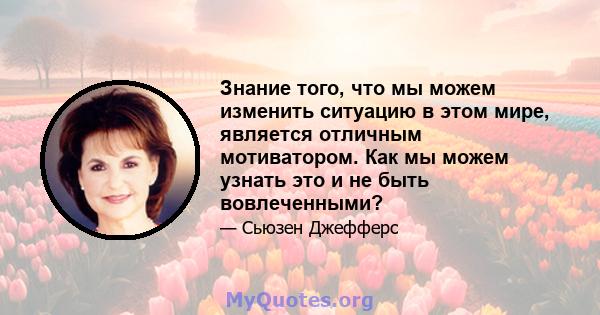 Знание того, что мы можем изменить ситуацию в этом мире, является отличным мотиватором. Как мы можем узнать это и не быть вовлеченными?

— Сьюзен Джефферс

MyQuotes.org